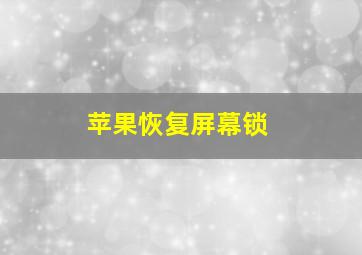 苹果恢复屏幕锁